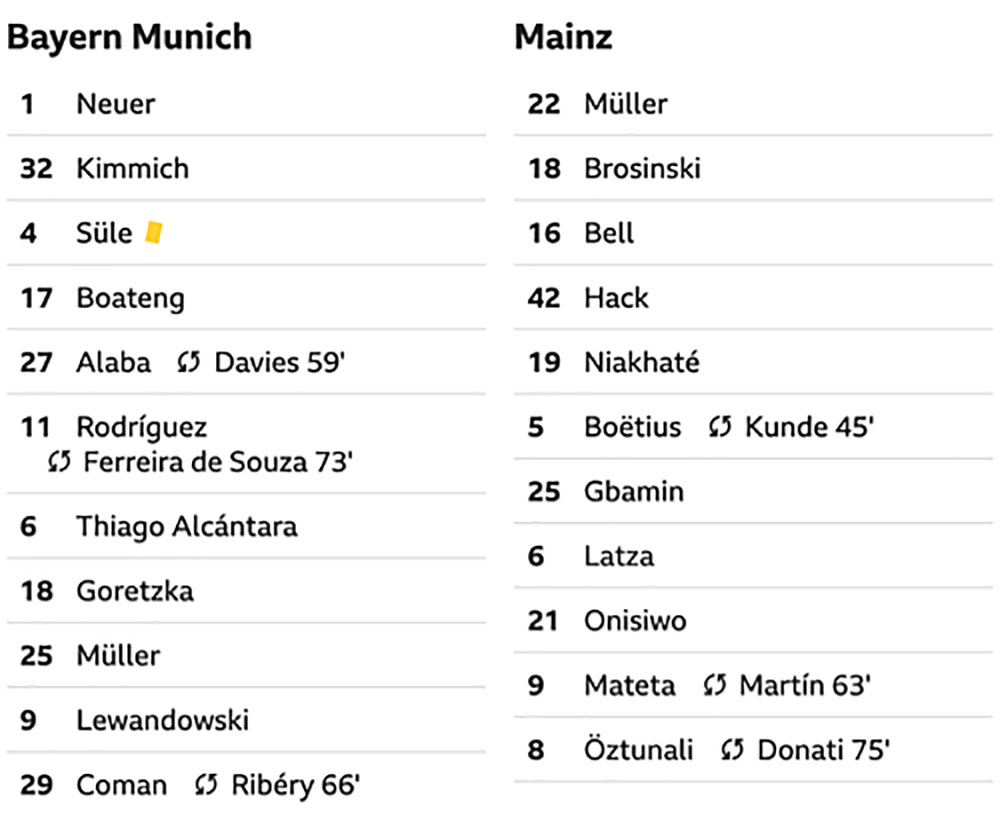 Bayern Munich

1 Neuer

32 Kimmich

4 Süle

17 Boateng

27 Alaba Davies 59'

11 Rodríguez Ferreira de Souza 73'

6 Thiago Alcántara

18 Goretzka

25 Müller

9 Lewandowski

29 Coman Ribéry 66'

Mainz

22 Müller

18 Brosinski

16 Bell

42 Hack

19 Niakhaté

5 Boëtius Kunde 45'

25 Gbamin

6 Latza

21 Onisiwo

9 Mateta Martín 63'

8 Öztunali Donati 75'